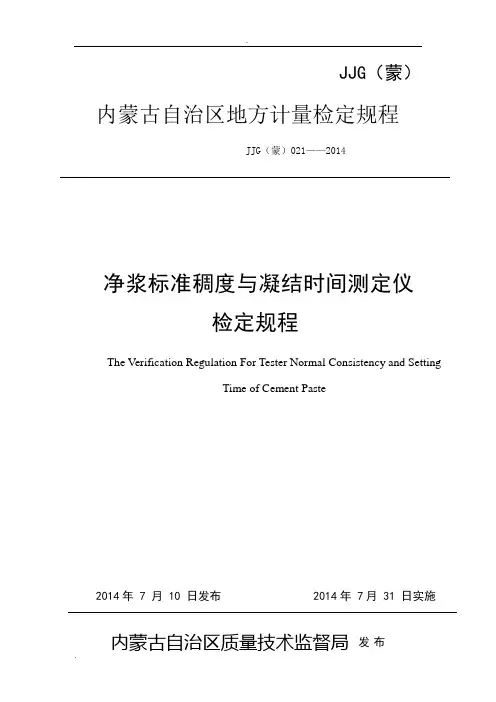 JJG（蒙）

内蒙古自治区地方计量检定规程

JJG（蒙）021——2014

净浆标准稠度与凝结时间测定仪

检定规程

The Verification Regulation For Tester Normal Consistency and Setting Time of Cement Paste

2014 年 7 月 10 日发布

2014 年 7 月 31 日实施

内蒙古自治区质量技术监督局 发布